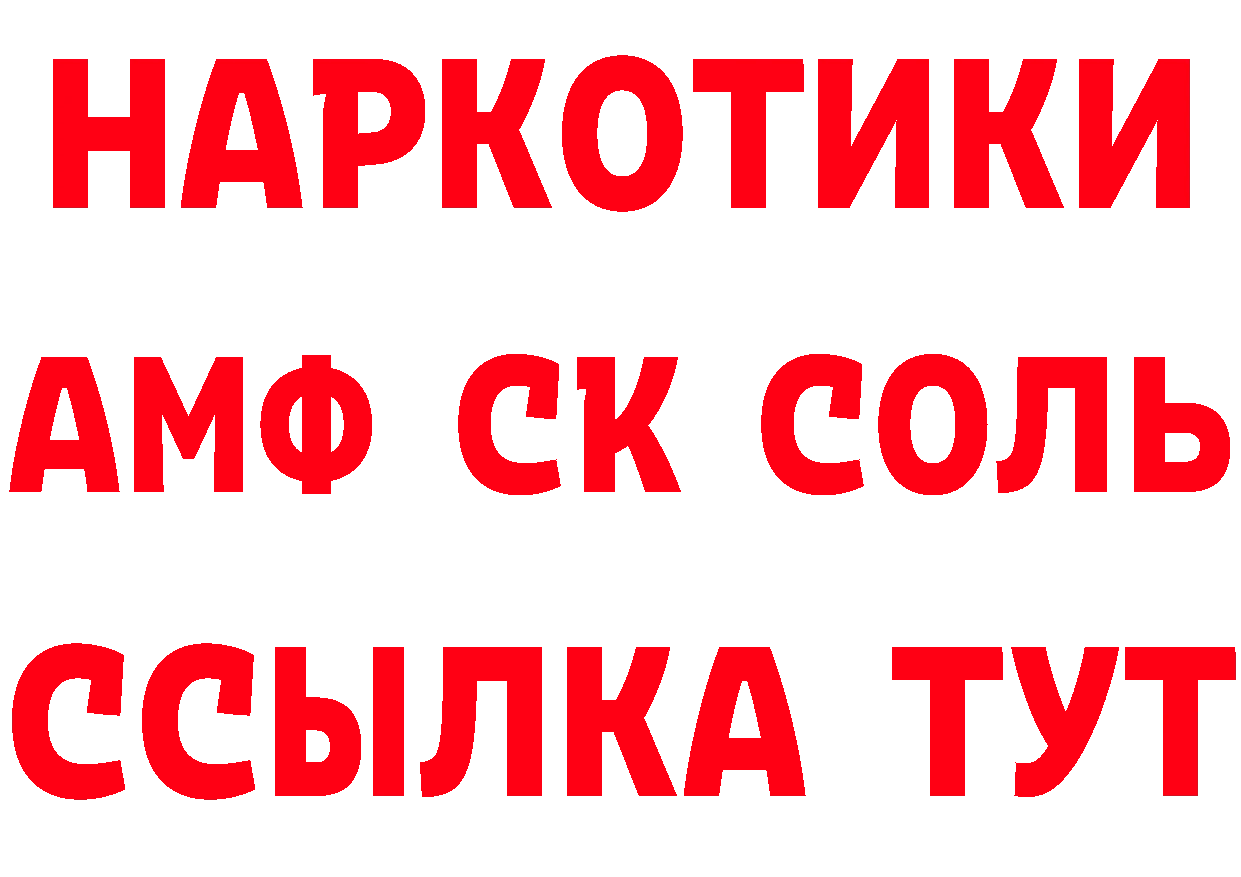 НАРКОТИКИ

АМФ СК СОЛЬ

ССЫЛКА ТУТ